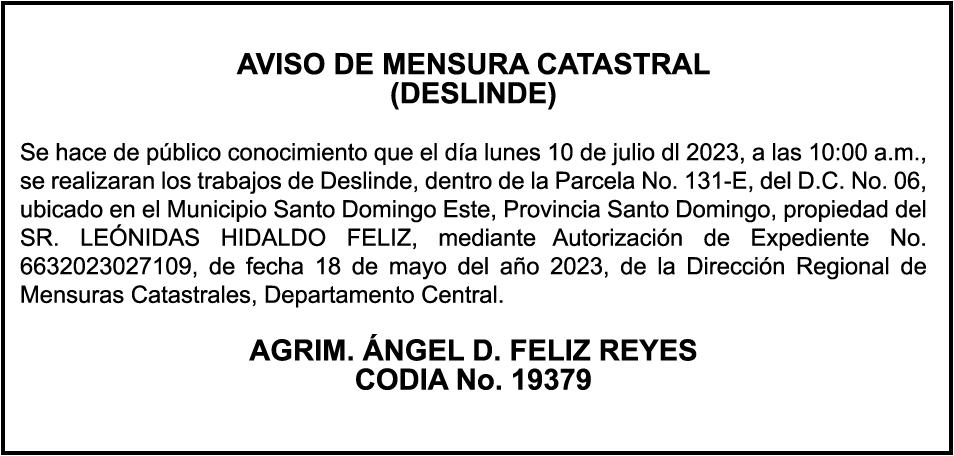 AVISO DE MENSURA CATASTRAL
(DESLINDE)

Se hace de público conocimiento que el día lunes 10 de julio dl 2023, a las 10:00 a.m., se realizaran los trabajos de Deslinde, dentro de la Parcela No. 131-E, del D.C. No. 06, ubicado en el Municipio Santo Domingo Este, Provincia Santo Domingo, propiedad del SR. LEÓNIDAS HIDALDO FELIZ, mediante Autorización de Expediente No. 6632023027109, de fecha 18 de mayo del año 2023, de la Dirección Regional de Mensuras Catastrales, Departamento Central.

AGRIM. ÁNGEL D. FELIZ REYES
CODIA No. 19379